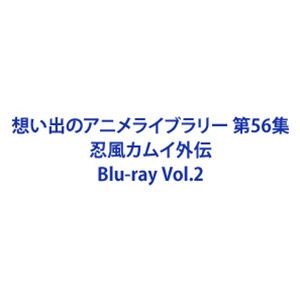 想い出のアニメライブラリー 第56集
忍風カムイ外伝
Blu-ray Vol.2